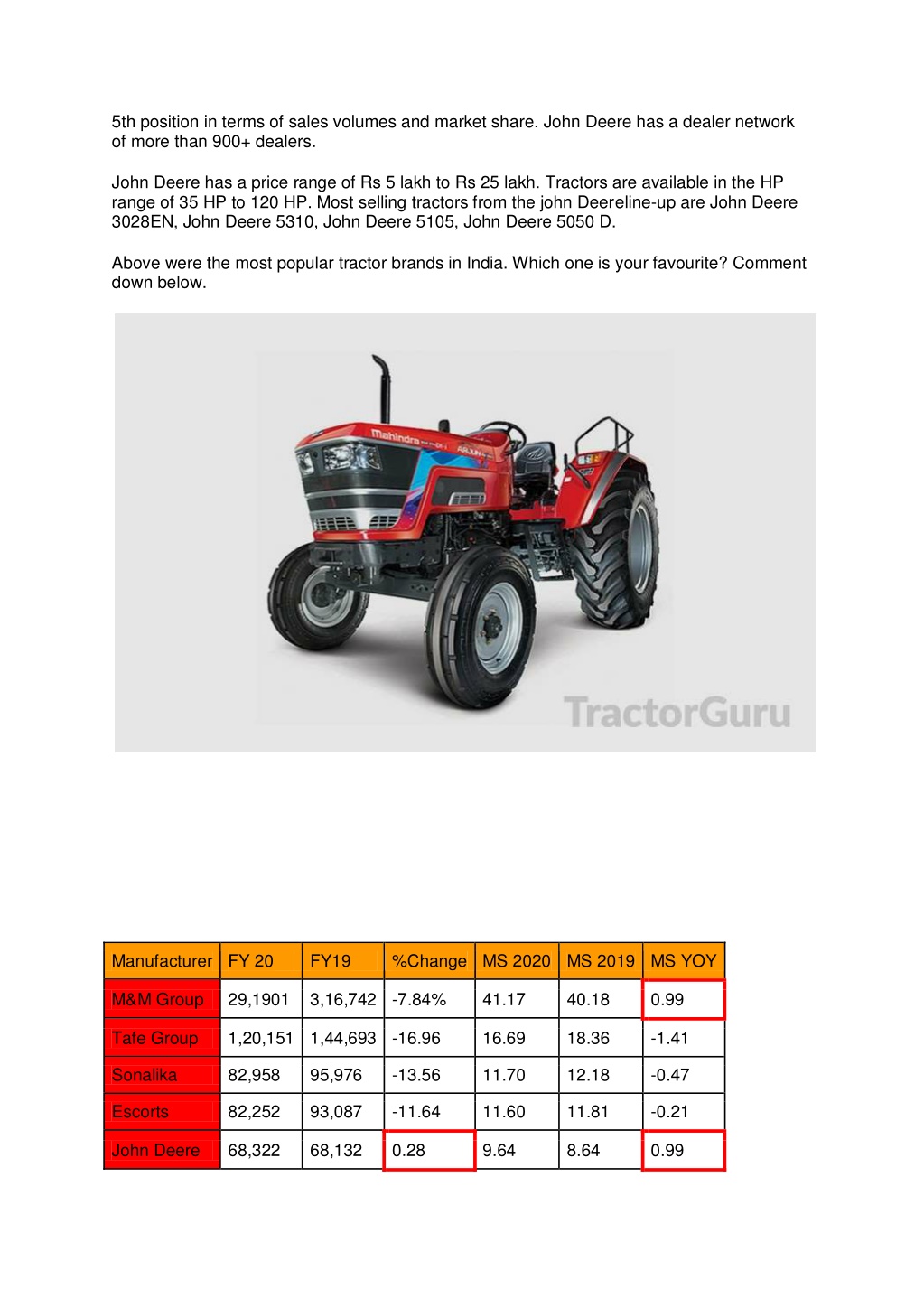 5th position in terms of sales volumes and market share. John Deere has a dealer network of more than 900+ dealers.

John Deere has a price range of Rs 5 lakh to Rs 25 lakh. Tractors are available in the HP range of 35 HP to 120 HP. Most selling tractors from the john Deereline-up are John Deere 3028EN, John Deere 5310, John Deere 5105, John Deere 5050 D.

Above were the most popular tractor brands in India. Which one is your favourite? Comment down below.

Mahindra

ARJUN

TractorGuru

| Manufacturer | FY 20 | FY19 | %Change | MS 2020 | MS 2019 | MS YOY |
|---|---|---|---|---|---|---|
| M&M Group | 29,1901 | 3,16,742 | -7.84% | 41.17 | 40.18 | 0.99 |
| Tafe Group | 1,20,151 | 1,44,693 | -16.96 | 16.69 | 18.36 | -1.41 |
| Sonalika | 82,958 | 95,976 | -13.56 | 11.70 | 12.18 | -0.47 |
| Escorts | 82,252 | 93,087 | -11.64 | 11.60 | 11.81 | -0.21 |
| John Deere | 68,322 | 68,132 | 0.28 | 9.64 | 8.64 | 0.99 |